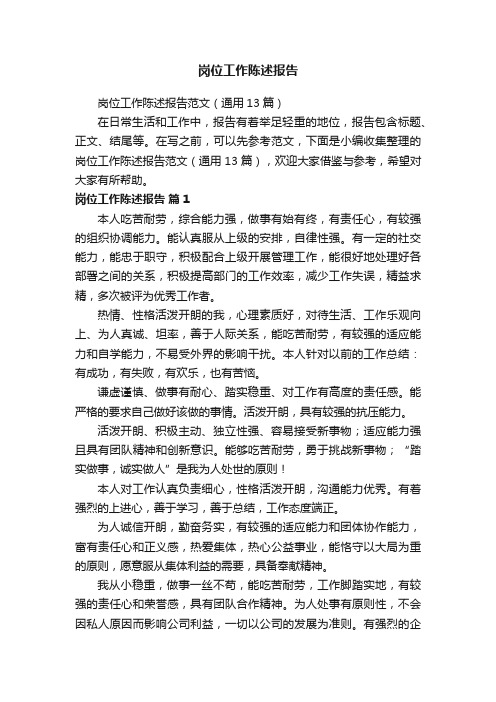 岗位工作陈述报告

岗位工作陈述报告范文（通用13篇）

在日常生活和工作中，报告有着举足轻重的地位，报告包含标题、正文、结尾等。在写之前，可以先参考范文，下面是小编收集整理的岗位工作陈述报告范文（通用13篇），欢迎大家借鉴与参考，希望对大家有所帮助。

岗位工作陈述报告 篇1

本人吃苦耐劳，综合能力强，做事有始有终，有责任心，有较强的组织协调能力。能认真服从上级的安排，自律性强。有一定的社交能力，能忠于职守，积极配合上级开展管理工作，能很好地处理好各部署之间的关系，积极提高部门的工作效率，减少工作失误，精益求精，多次被评为优秀工作者。

热情、性格活泼开朗的我，心理素质好，对待生活、工作乐观向上、为人真诚、坦率，善于人际关系，能吃苦耐劳，有较强的适应能力和自学能力，不易受外界的影响干扰。本人针对以前的工作总结：有成功，有失败，有欢乐，也有苦恼。

谦虚谨慎、做事有耐心、踏实稳重、对工作有高度的责任感。能严格的要求自己做好该做的事情。活泼开朗，具有较强的抗压能力。

活泼开朗、积极主动、独立性强、容易接受新事物；适应能力强且具有团队精神和创新意识。能够吃苦耐劳，勇于挑战新事物；“踏实做事，诚实做人”是我为人处世的原则！

本人对工作认真负责细心，性格活泼开朗，沟通能力优秀。有着强烈的上进心，善于学习，善于总结，工作态度端正。

为人诚信开朗，勤奋务实，有较强的适应能力和团体协作能力，富有责任心和正义感，热爱集体，热心公益事业，能恪守以大局为重的原则，愿意服从集体利益的需要，具备奉献精神。

我从小稳重，做事一丝不苟，能吃苦耐劳，工作脚踏实地，有较强的责任心和荣誉感，具有团队合作精神。为人处事有原则性，不会因私人原因而影响公司利益，一切以公司的发展为准则。有强烈的企